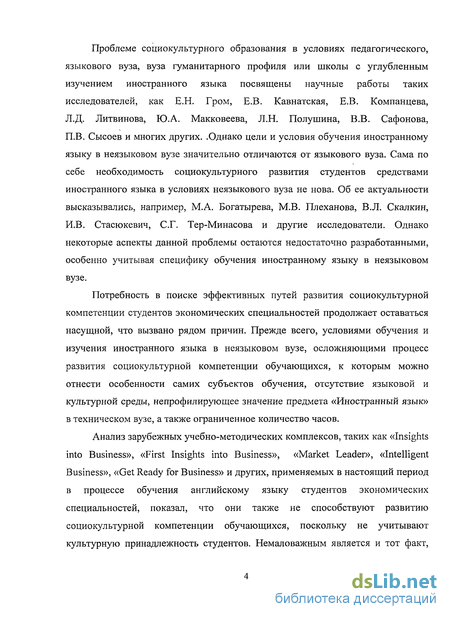 Проблеме социокультурного образования в условиях педагогического, языкового вуза, вуза гуманитарного профиля или школы с углубленным изучением иностранного языка посвящены научные работы таких исследователей, как Е.Н. Гром, Е.В. Кавнатская, Е.В. Компанцева, Л.Д. Литвинова, Ю.А. Макковеева, Л.Н. Полушина, В.В. Сафонова, П.В. Сысоев и многих других. .Однако цели и условия обучения иностранному языку в неязыковом вузе значительно отличаются от языкового вуза. Сама по себе необходимость социокультурного развития студентов средствами иностранного языка в условиях неязыкового вуза не нова. Об ее актуальности высказывались, например, М.А. Богатырева, М.В. Плеханова, В.Л. Скалкин, И.В. Стасюкевич, С.Г. Тер-Минасова и другие исследователи. Однако некоторые аспекты данной проблемы остаются недостаточно разработанными, особенно учитывая специфику обучения иностранному языку в неязыковом вузе.

Потребность в поиске эффективных путей развития социокультурной компетенции студентов экономических специальностей продолжает оставаться насущной, что вызвано рядом причин. Прежде всего, условиями обучения и изучения иностранного языка в неязыковом вузе, осложняющими процесс развития социокультурной компетенции обучающихся, к которым можно отнести особенности самих субъектов обучения, отсутствие языковой и культурной среды, непрофилирующее значение предмета «Иностранный язык» в техническом вузе, а также ограниченное количество часов.

Анализ зарубежных учебно-методических комплексов, таких как «Insights into Business», «First Insights into Business», «Market Leader», «Intelligent Business», «Get Ready for Business» и других, применяемых в настоящий период в процессе обучения английскому языку студентов экономических специальностей, показал, что они также не способствуют развитию социокультурной компетенции обучающихся, поскольку не учитывают культурную принадлежность студентов. Немаловажным является и тот факт,

4

dsLib.net
библиотека диссертаций